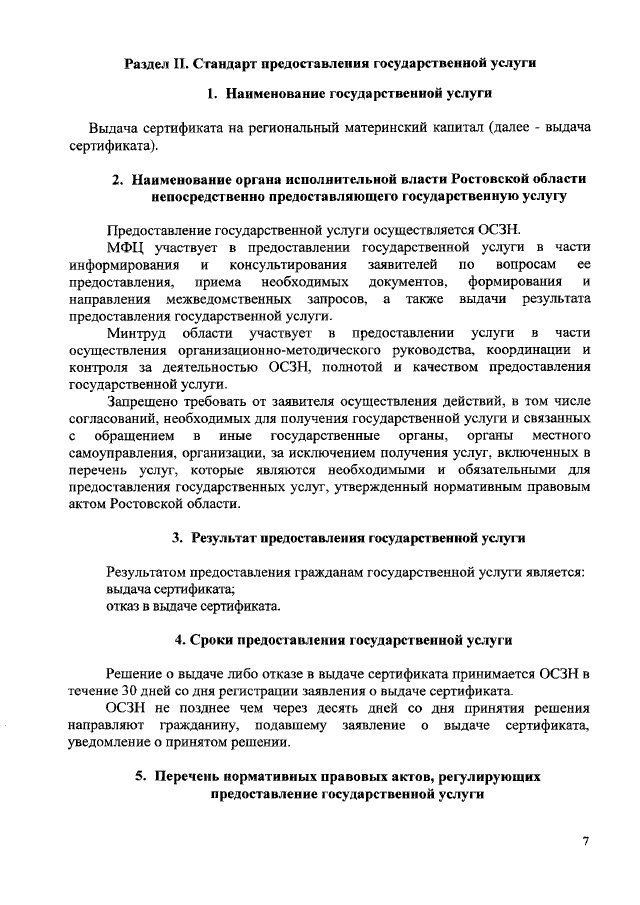 Раздел II. Стандарт предоставления государственной услуги

1. Наименование государственной услуги

Выдача сертификата на региональный материнский капитал (далее - выдача сертификата).

2. Наименование органа исполнительной власти Ростовской области непосредственно предоставляющего государственную услугу

Предоставление государственной услуги осуществляется ОСЗН.

МФЦ участвует в предоставлении государственной услуги в части информирования и консультирования заявителей по вопросам ее предоставления, приема необходимых документов, формирования и направления межведомственных запросов, а также выдачи результата предоставления государственной услуги.

Минтруд области участвует в предоставлении услуги в части осуществления организационно-методического руководства, координации и контроля за деятельностью ОСЗН, полнотой и качеством предоставления государственной услуги.

Запрещено требовать от заявителя осуществления действий, в том числе согласований, необходимых для получения государственной услуги и связанных с обращением в иные государственные органы, органы местного самоуправления, организации, за исключением получения услуг, включенных в перечень услуг, которые являются необходимыми и обязательными для предоставления государственных услуг, утвержденный нормативным правовым актом Ростовской области.

3. Результат предоставления государственной услуги

Результатом предоставления гражданам государственной услуги является:
выдача сертификата;
отказ в выдаче сертификата.

4. Сроки предоставления государственной услуги

Решение о выдаче либо отказе в выдаче сертификата принимается ОСЗН в течение 30 дней со дня регистрации заявления о выдаче сертификата.

ОСЗН не позднее чем через десять дней со дня принятия решения направляют гражданину, подавшему заявление о выдаче сертификата, уведомление о принятом решении.

5. Перечень нормативных правовых актов, регулирующих предоставление государственной услуги

7